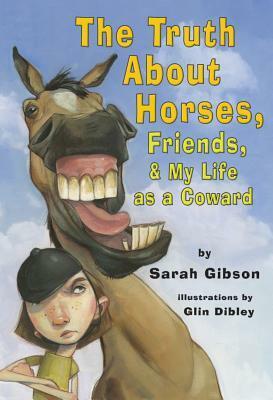 The Truth About Horses, Friends, & My Life as a Coward

by
Sarah Gibson

illustrations by
Glin Dibley